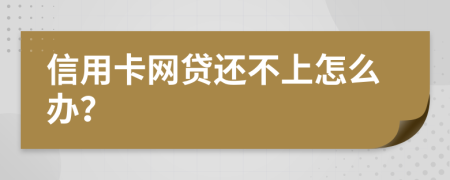 信用卡网贷还不上怎么办?